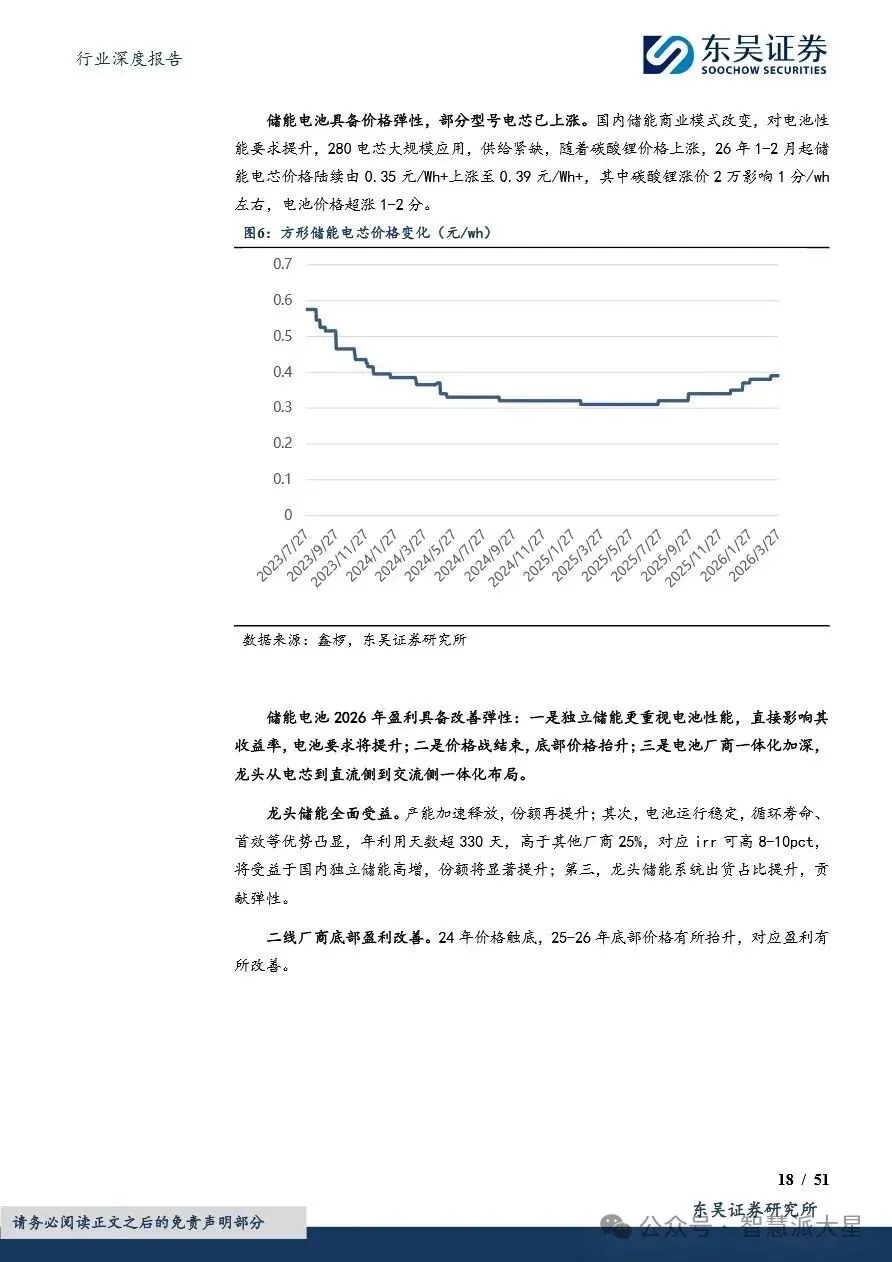 行业深度报告

东吴证券
SOOCHOW SECURITIES

储能电池具备价格弹性，部分型号电芯已上涨。国内储能商业模式改变，对电池性能要求提升，280电芯大规模应用，供给紧缺，随着碳酸锂价格上涨，26年1-2月起储能电芯价格陆续由0.35元/Wh+上涨至0.39元/Wh+，其中碳酸锂涨价2万影响1分/wh左右，电池价格超涨1-2分。

图6：方形储能电芯价格变化（元/wh）

0.7
0.6
0.5
0.4
0.3
0.2
0.1
0

2023/7/27
2023/9/27
2023/11/27
2024/1/27
2024/3/27
2024/5/27
2024/7/27
2024/9/27
2024/11/27
2025/1/27
2025/3/27
2025/5/27
2025/7/27
2025/9/27
2025/11/27
2026/1/27
2026/3/27

数据来源：鑫椤，东吴证券研究所

储能电池2026年盈利具备改善弹性：一是独立储能更重视电池性能，直接影响其收益率，电池要求将提升；二是价格战结束，底部价格抬升；三是电池厂商一体化加深，龙头从电芯到直流侧到交流侧一体化布局。

龙头储能全面受益。产能加速释放，份额再提升；其次，电池运行稳定，循环寿命、首效等优势凸显，年利用天数超330天，高于其他厂商25%，对应irr可高8-10pct，将受益于国内独立储能高增，份额将显著提升；第三，龙头储能系统出货占比提升，贡献弹性。

二线厂商底部盈利改善。24年价格触底，25-26年底部价格有所抬升，对应盈利有所改善。

18 / 51

东吴证券研究所

请务必阅读正文之后的免责声明部分

公众号 · 智慧派大星